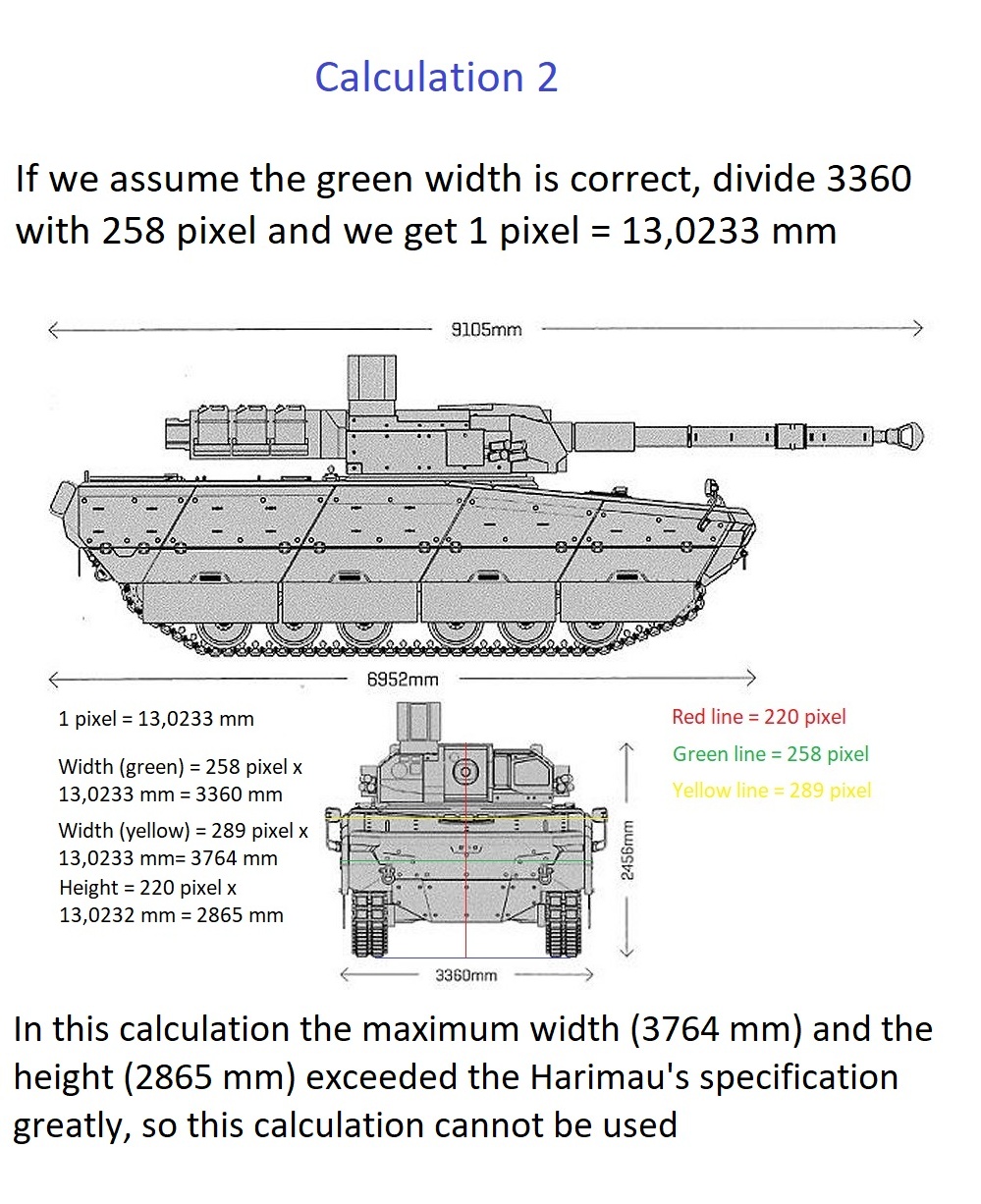 Calculation 2

If we assume the green width is correct, divide 3360 with 258 pixel and we get 1 pixel = 13,0233 mm

9105mm

6952mm

1 pixel = 13,0233 mm

Width (green) = 258 pixel x 13,0233 mm = 3360 mm

Width (yellow) = 289 pixel x 13,0233 mm= 3764 mm

Height = 220 pixel x 13,0232 mm = 2865 mm

Red line = 220 pixel

Green line = 258 pixel

Yellow line = 289 pixel

2456mm

3360mm

In this calculation the maximum width (3764 mm) and the height (2865 mm) exceeded the Harimau's specification greatly, so this calculation cannot be used